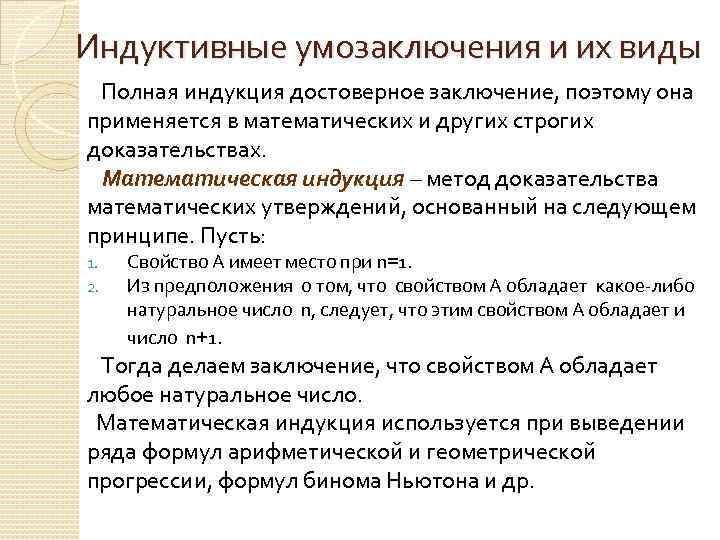 Индуктивные умозаключения и их виды

Полная индукция достоверное заключение, поэтому она применяется в математических и других строгих доказательствах.

Математическая индукция – метод доказательства математических утверждений, основанный на следующем принципе. Пусть:

1. Свойство А имеет место при n=1.
2. Из предположения о том, что свойством А обладает какое-либо натуральное число n, следует, что этим свойством А обладает и число n+1.

Тогда делаем заключение, что свойством А обладает любое натуральное число.

Математическая индукция используется при выведении ряда формул арифметической и геометрической прогрессии, формул бинома Ньютона и др.